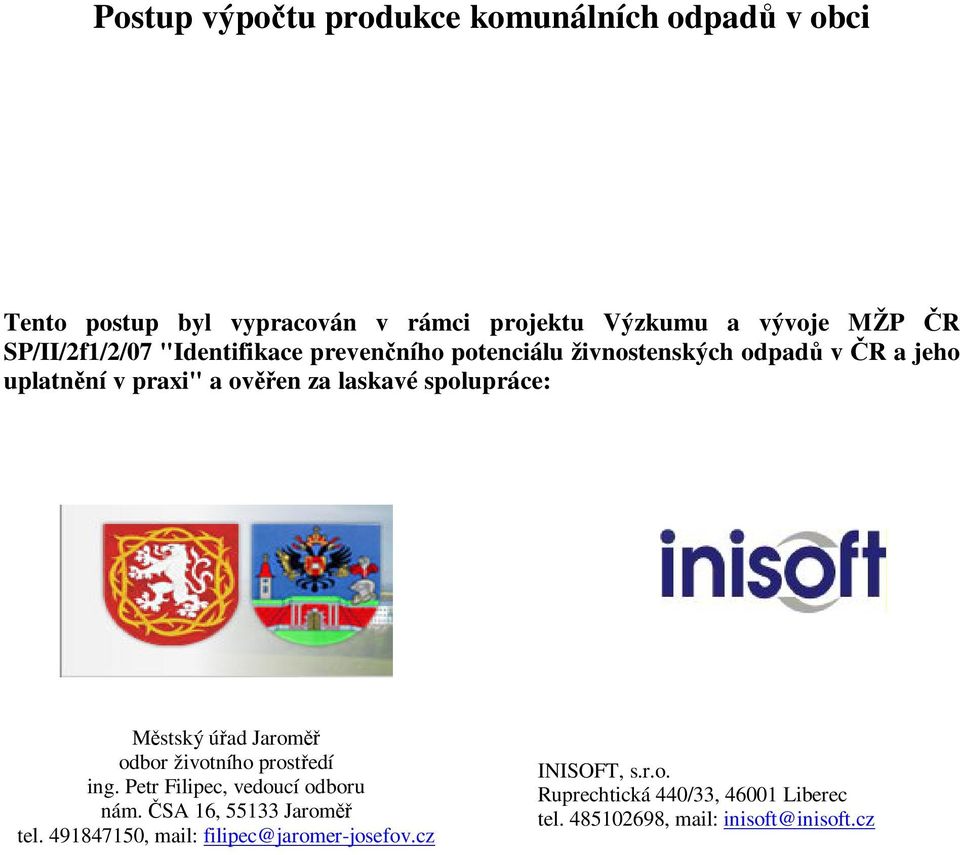 Postup výpočtu produkce komunálních odpadů v obci

Tento postup byl vypracován v rámci projektu Výzkumu a vývoje MŽP ČR SP/II/2f1/2/07 "Identifikace prevenčního potenciálu živnostenských odpadů v ČR a jeho uplatnění v praxi" a ověřen za laskavé spolupráce:

inisoft

Městský úřad Jaroměř
odbor životního prostředí
ing. Petr Filipec, vedoucí odboru
nám. ČSA 16, 55133 Jaroměř
tel. 491847150, mail: filipec@jaromer-josefov.cz

INISOFT, s.r.o.
Ruprechtická 440/33, 46001 Liberec
tel. 485102698, mail: inisoft@inisoft.cz